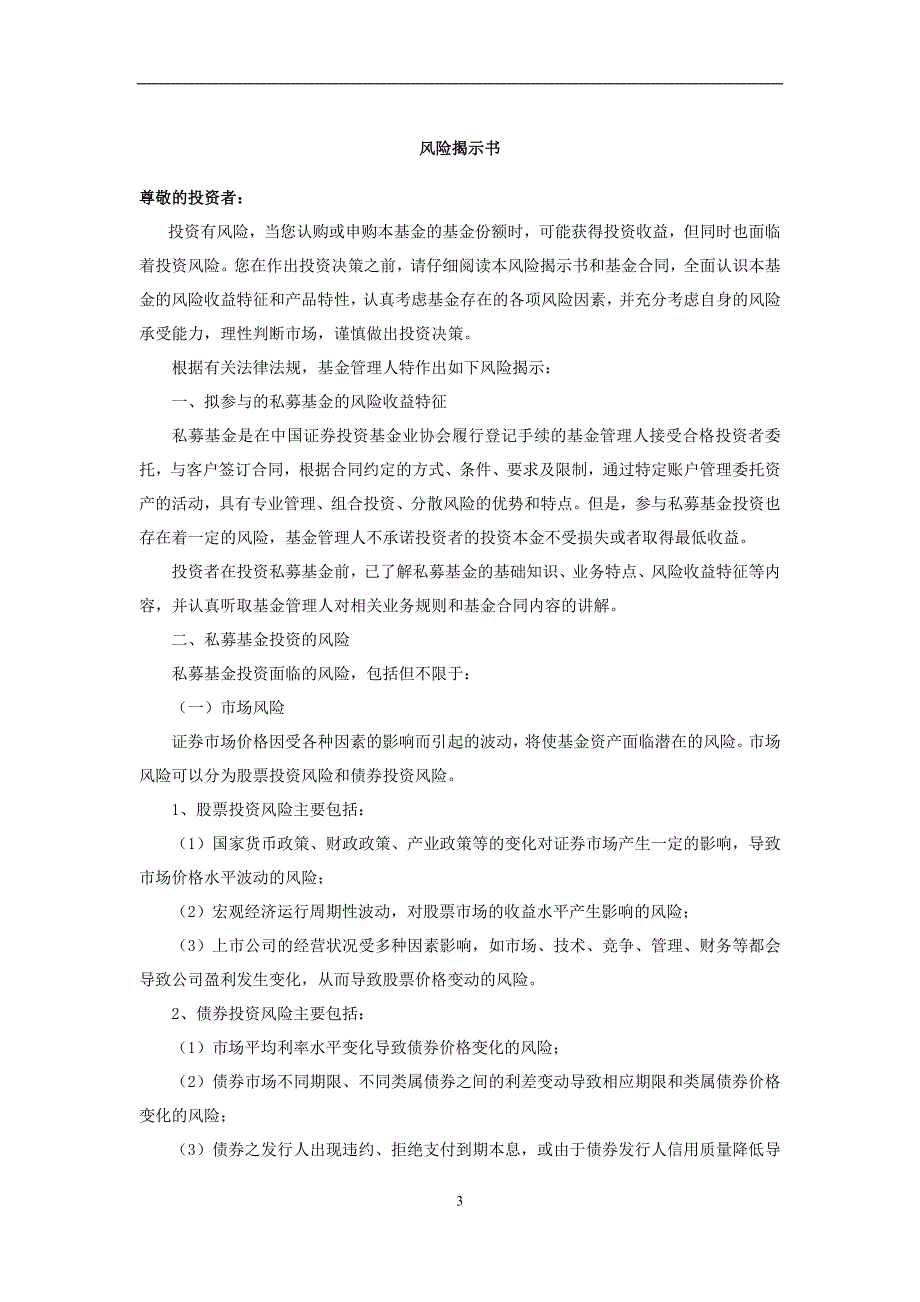 风险揭示书

尊敬的投资者：

投资有风险，当您认购或申购本基金的基金份额时，可能获得投资收益，但同时也面临着投资风险。您在作出投资决策之前，请仔细阅读本风险揭示书和基金合同，全面认识本基金的风险收益特征和产品特性，认真考虑基金存在的各项风险因素，并充分考虑自身的风险承受能力，理性判断市场，谨慎做出投资决策。

根据有关法律法规，基金管理人特作出如下风险揭示：

一、拟参与的私募基金的风险收益特征

私募基金是在中国证券投资基金业协会履行登记手续的基金管理人接受合格投资者委托，与客户签订合同，根据合同约定的方式、条件、要求及限制，通过特定账户管理委托资产的活动，具有专业管理、组合投资、分散风险的优势和特点。但是，参与私募基金投资也存在着一定的风险，基金管理人不承诺投资者的投资本金不受损失或者取得最低收益。

投资者在投资私募基金前，已了解私募基金的基础知识、业务特点、风险收益特征等内容，并认真听取基金管理人对相关业务规则和基金合同内容的讲解。

二、私募基金投资的风险

私募基金投资面临的风险，包括但不限于：

（一）市场风险

证券市场价格因受各种因素的影响而引起的波动，将使基金资产面临潜在的风险。市场风险可以分为股票投资风险和债券投资风险。

1、股票投资风险主要包括：

（1）国家货币政策、财政政策、产业政策等的变化对证券市场产生一定的影响，导致市场价格水平波动的风险；

（2）宏观经济运行周期性波动，对股票市场的收益水平产生影响的风险；

（3）上市公司的经营状况受多种因素影响，如市场、技术、竞争、管理、财务等都会导致公司盈利发生变化，从而导致股票价格变动的风险。

2、债券投资风险主要包括：

（1）市场平均利率水平变化导致债券价格变化的风险；

（2）债券市场不同期限、不同类属债券之间的利差变动导致相应期限和类属债券价格变化的风险；

（3）债券之发行人出现违约、拒绝支付到期本息，或由于债券发行人信用质量降低导

3